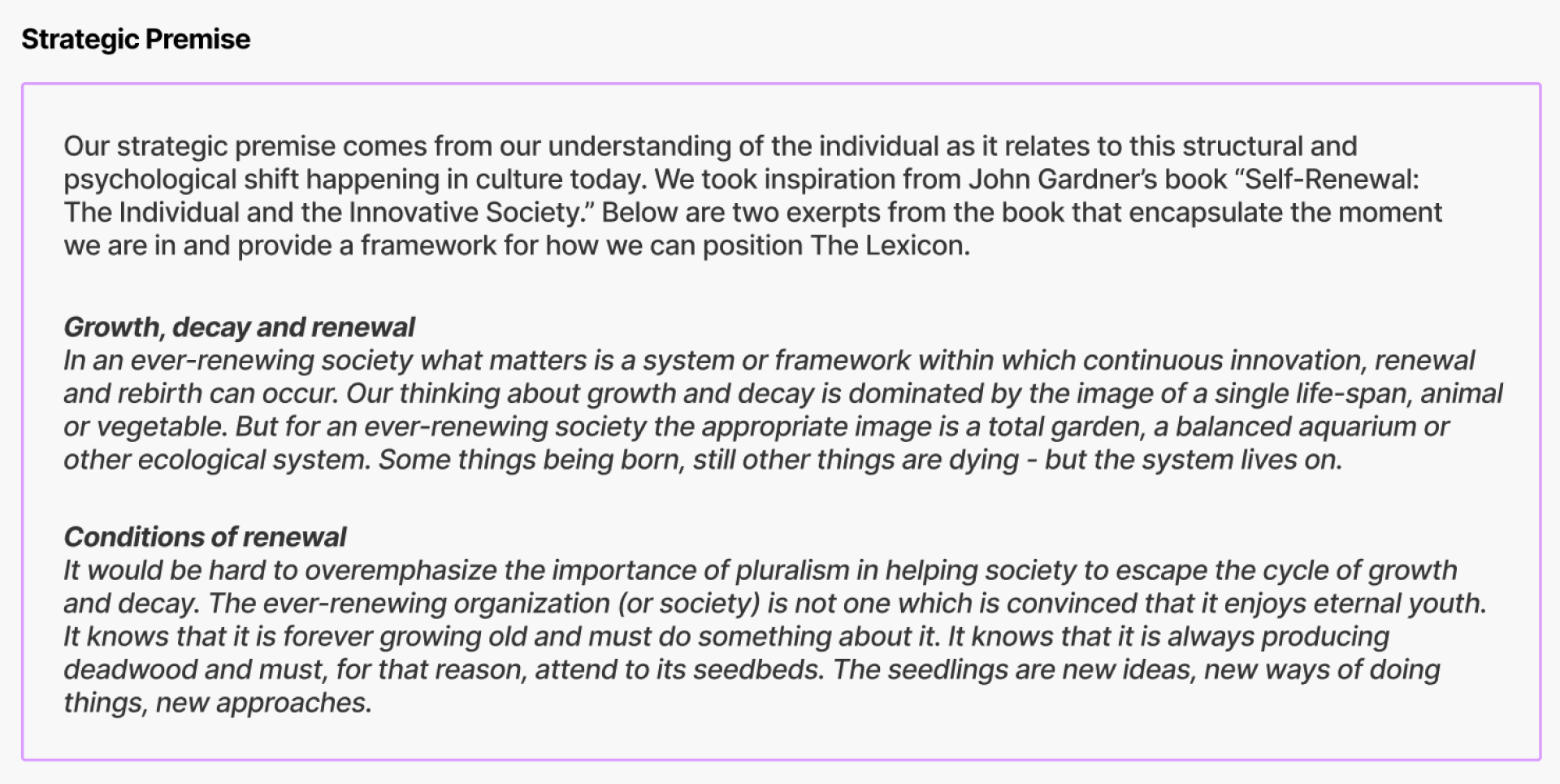 Strategic Premise

Our strategic premise comes from our understanding of the individual as it relates to this structural and psychological shift happening in culture today. We took inspiration from John Gardner's book "Self-Renewal: The Individual and the Innovative Society." Below are two exerpts from the book that encapsulate the moment we are in and provide a framework for how we can position The Lexicon.

Growth, decay and renewal
In an ever-renewing society what matters is a system or framework within which continuous innovation, renewal and rebirth can occur. Our thinking about growth and decay is dominated by the image of a single life-span, animal or vegetable. But for an ever-renewing society the appropriate image is a total garden, a balanced aquarium or other ecological system. Some things being born, still other things are dying - but the system lives on.

Conditions of renewal
It would be hard to overemphasize the importance of pluralism in helping society to escape the cycle of growth and decay. The ever-renewing organization (or society) is not one which is convinced that it enjoys eternal youth. It knows that it is forever growing old and must do something about it. It knows that it is always producing deadwood and must, for that reason, attend to its seedbeds. The seedlings are new ideas, new ways of doing things, new approaches.